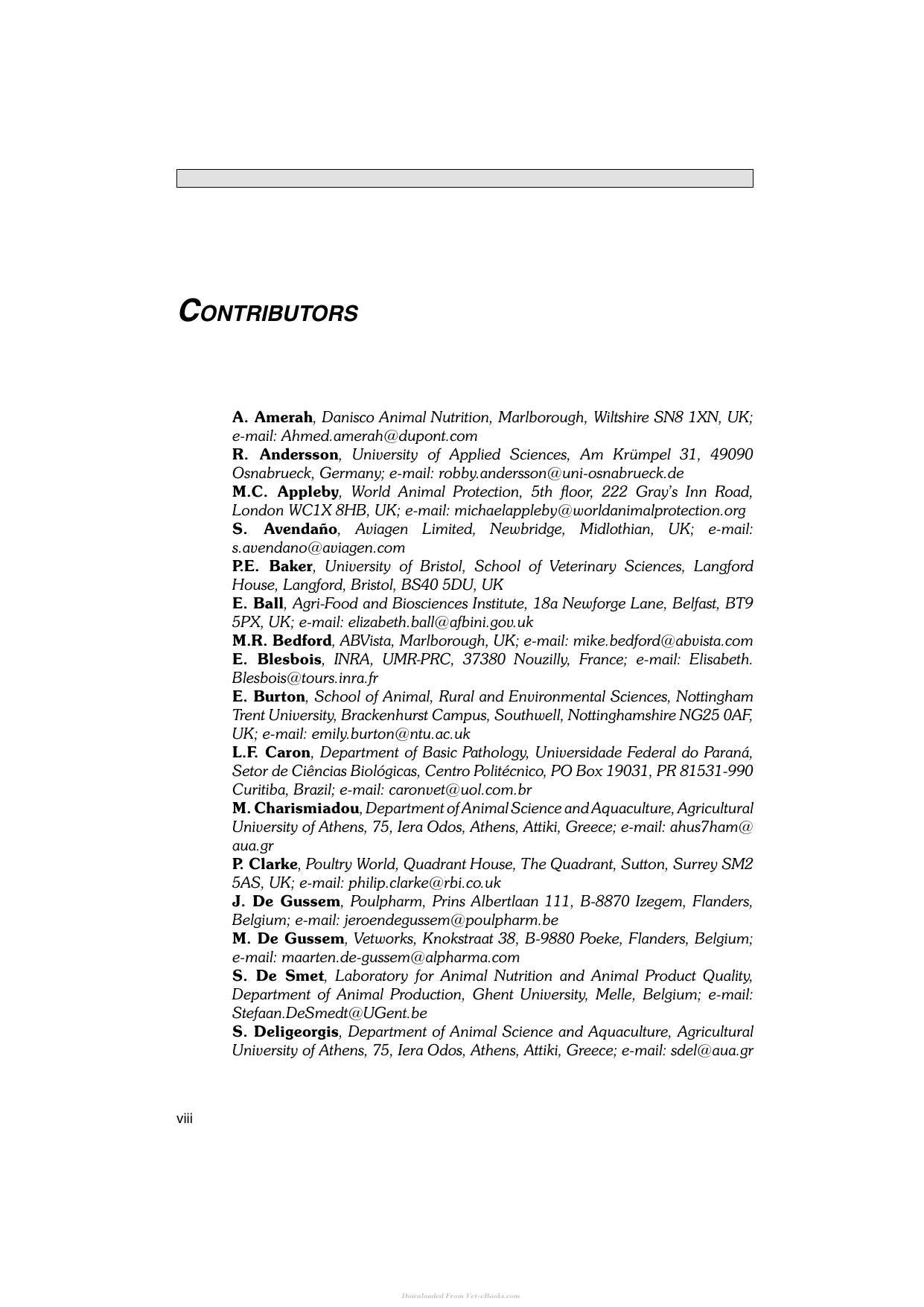 CONTRIBUTORS

A. Amerah, Danisco Animal Nutrition, Marlborough, Wiltshire SN8 1XN, UK; e-mail: Ahmed.amerah@dupont.com

R. Andersson, University of Applied Sciences, Am Krümpel 31, 49090 Osnabrueck, Germany; e-mail: robby.andersson@uni-osnabrueck.de

M.C. Appleby, World Animal Protection, 5th floor, 222 Gray's Inn Road, London WC1X 8HB, UK; e-mail: michaelappleby@worldanimalprotection.org

S. Avendaño, Aviagen Limited, Newbridge, Midlothian, UK; e-mail: s.avendano@aviagen.com

P.E. Baker, University of Bristol, School of Veterinary Sciences, Langford House, Langford, Bristol, BS40 5DU, UK

E. Ball, Agri-Food and Biosciences Institute, 18a Newforge Lane, Belfast, BT9 5PX, UK; e-mail: elizabeth.ball@afbini.gov.uk

M.R. Bedford, ABVista, Marlborough, UK; e-mail: mike.bedford@abvista.com

E. Blesbois, INRA, UMR-PRC, 37380 Nouzilly, France; e-mail: Elisabeth.Blesbois@tours.inra.fr

E. Burton, School of Animal, Rural and Environmental Sciences, Nottingham Trent University, Brackenhurst Campus, Southwell, Nottinghamshire NG25 0AF, UK; e-mail: emily.burton@ntu.ac.uk

L.F. Caron, Department of Basic Pathology, Universidade Federal do Paraná, Setor de Ciências Biológicas, Centro Politécnico, PO Box 19031, PR 81531-990 Curitiba, Brazil; e-mail: caronvet@uol.com.br

M. Charismiadou, Department of Animal Science and Aquaculture, Agricultural University of Athens, 75, Iera Odos, Athens, Attiki, Greece; e-mail: ahus7ham@aua.gr

P. Clarke, Poultry World, Quadrant House, The Quadrant, Sutton, Surrey SM2 5AS, UK; e-mail: philip.clarke@rbi.co.uk

J. De Gussem, Poulpharm, Prins Albertlaan 111, B-8870 Izegem, Flanders, Belgium; e-mail: jeroendegussem@poulpharm.be

M. De Gussem, Vetworks, Knokstraat 38, B-9880 Poeke, Flanders, Belgium; e-mail: maarten.de-gussem@alpharma.com

S. De Smet, Laboratory for Animal Nutrition and Animal Product Quality, Department of Animal Production, Ghent University, Melle, Belgium; e-mail: Stefaan.DeSmedt@UGent.be

S. Deligeorgis, Department of Animal Science and Aquaculture, Agricultural University of Athens, 75, Iera Odos, Athens, Attiki, Greece; e-mail: sdel@aua.gr

viii

Downloaded From Vet-eBooks.com